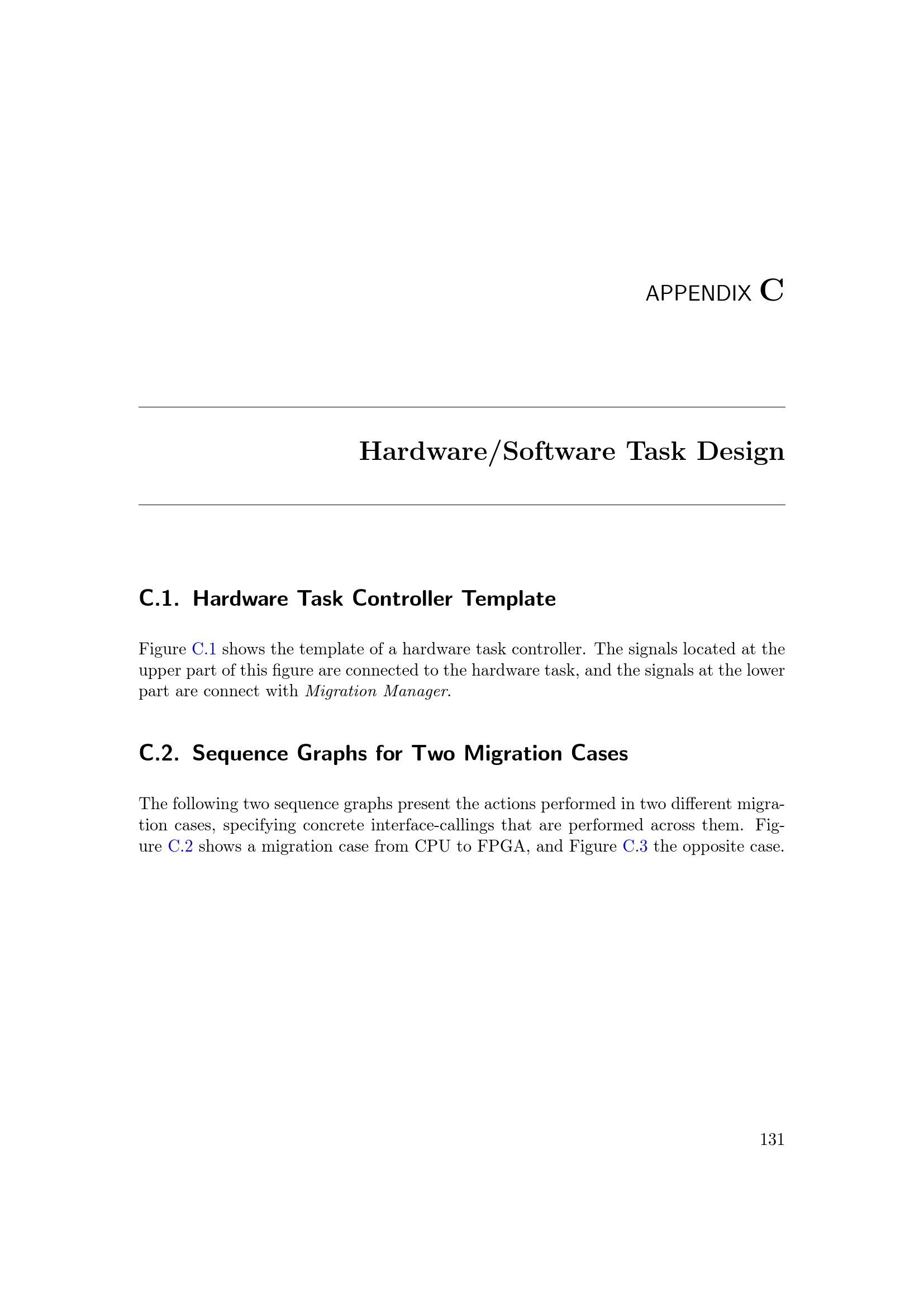 APPENDIX C

Hardware/Software Task Design

C.1. Hardware Task Controller Template

Figure C.1 shows the template of a hardware task controller. The signals located at the upper part of this figure are connected to the hardware task, and the signals at the lower part are connect with Migration Manager.

C.2. Sequence Graphs for Two Migration Cases

The following two sequence graphs present the actions performed in two different migration cases, specifying concrete interface-callings that are performed across them. Figure C.2 shows a migration case from CPU to FPGA, and Figure C.3 the opposite case.

131